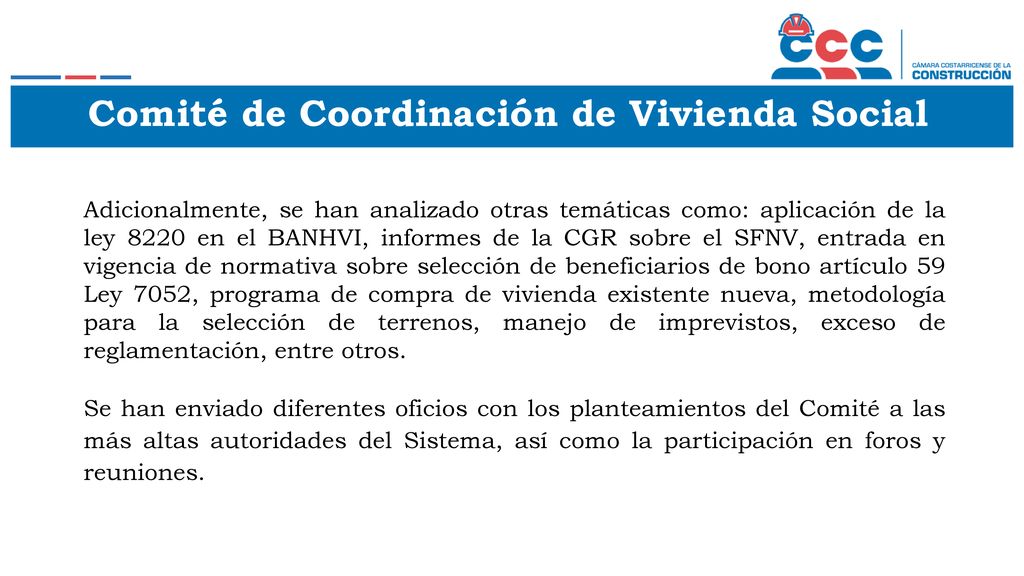 CCC
CÁMARA COSTARRICENSE DE LA
CONSTRUCCIÓN

Comité de Coordinación de Vivienda Social

Adicionalmente, se han analizado otras temáticas como: aplicación de la ley 8220 en el BANHVI, informes de la CGR sobre el SFNV, entrada en vigencia de normativa sobre selección de beneficiarios de bono artículo 59 Ley 7052, programa de compra de vivienda existente nueva, metodología para la selección de terrenos, manejo de imprevistos, exceso de reglamentación, entre otros.

Se han enviado diferentes oficios con los planteamientos del Comité a las más altas autoridades del Sistema, así como la participación en foros y reuniones.